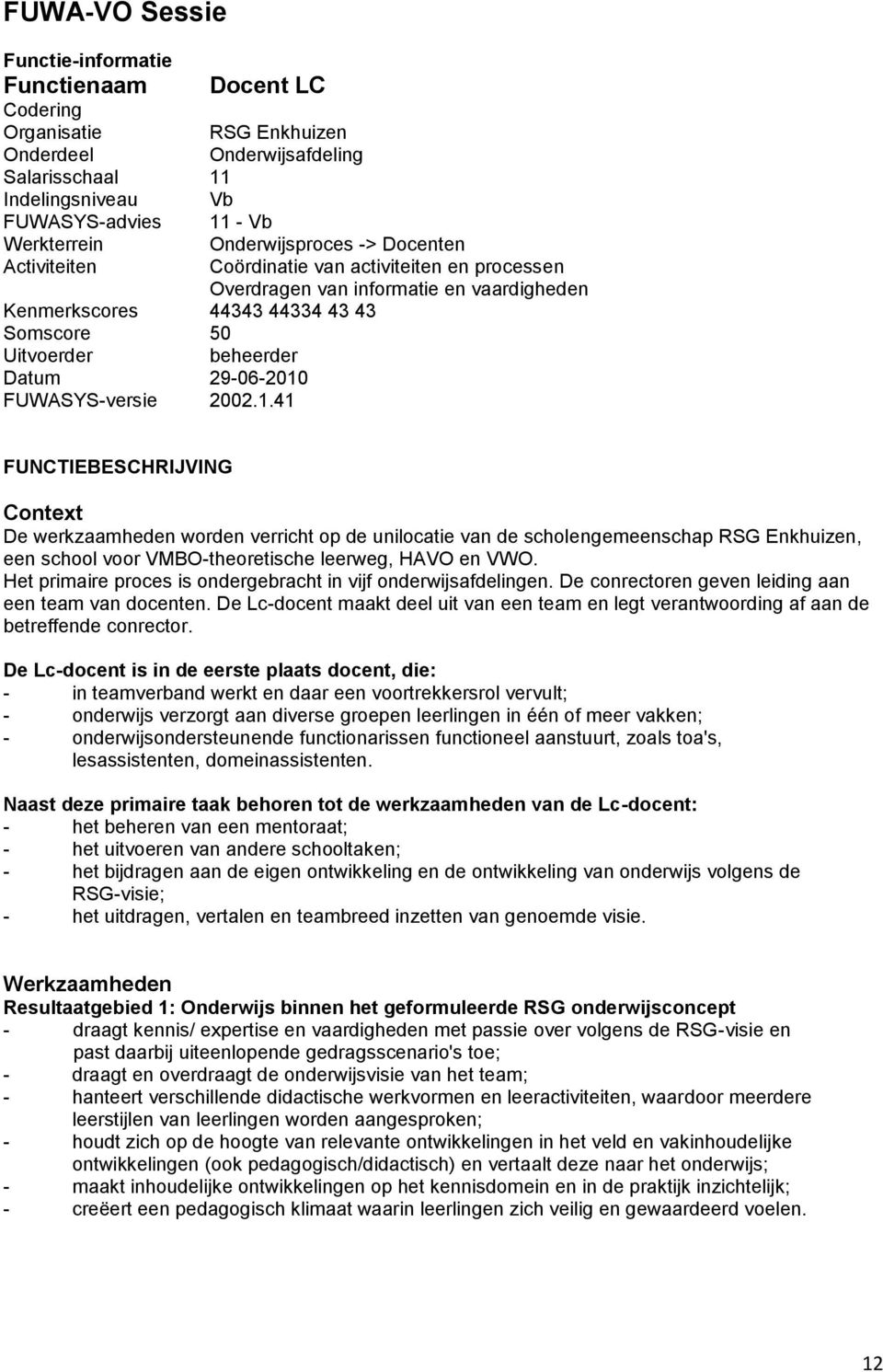 FUWA-VO Sessie

Functie-informatie

Functienaam Docent LC

Codering

Organisatie RSG Enkhuizen

Onderdeel Onderwijsafdeling

Salarisschaal 11

Indelingsniveau Vb

FUWASYS-advies 11 - Vb

Werkterrein Onderwijsproces -> Docenten

Activiteiten Coördinatie van activiteiten en processen
Overdragen van informatie en vaardigheden

Kenmerkscores 44343 44334 43 43

Somscore 50

Uitvoerder beheerder

Datum 29-06-2010

FUWASYS-versie 2002.1.41

FUNCTIEBESCHRIJVING

Context

De werkzaamheden worden verricht op de unilocatie van de scholengemeenschap RSG Enkhuizen, een school voor VMBO-theoretische leerweg, HAVO en VWO.
Het primaire proces is ondergebracht in vijf onderwijsafdelingen. De conrectoren geven leiding aan een team van docenten. De Lc-docent maakt deel uit van een team en legt verantwoording af aan de betreffende conrector.

De Lc-docent is in de eerste plaats docent, die:
- in teamverband werkt en daar een voortrekkersrol vervult;
- onderwijs verzorgt aan diverse groepen leerlingen in één of meer vakken;
- onderwijsondersteunende functionarissen functioneel aanstuurt, zoals toa's, lesassistenten, domeinassistenten.

Naast deze primaire taak behoren tot de werkzaamheden van de Lc-docent:
- het beheren van een mentoraat;
- het uitvoeren van andere schooltaken;
- het bijdragen aan de eigen ontwikkeling en de ontwikkeling van onderwijs volgens de RSG-visie;
- het uitdragen, vertalen en teambreed inzetten van genoemde visie.

Werkzaamheden

Resultaatgebied 1: Onderwijs binnen het geformuleerde RSG onderwijsconcept
- draagt kennis/ expertise en vaardigheden met passie over volgens de RSG-visie en past daarbij uiteenlopende gedragsscenario's toe;
- draagt en overdraagt de onderwijsvisie van het team;
- hanteert verschillende didactische werkvormen en leeractiviteiten, waardoor meerdere leerstijlen van leerlingen worden aangesproken;
- houdt zich op de hoogte van relevante ontwikkelingen in het veld en vakinhoudelijke ontwikkelingen (ook pedagogisch/didactisch) en vertaalt deze naar het onderwijs;
- maakt inhoudelijke ontwikkelingen op het kennisdomein en in de praktijk inzichtelijk;
- creëert een pedagogisch klimaat waarin leerlingen zich veilig en gewaardeerd voelen.

12